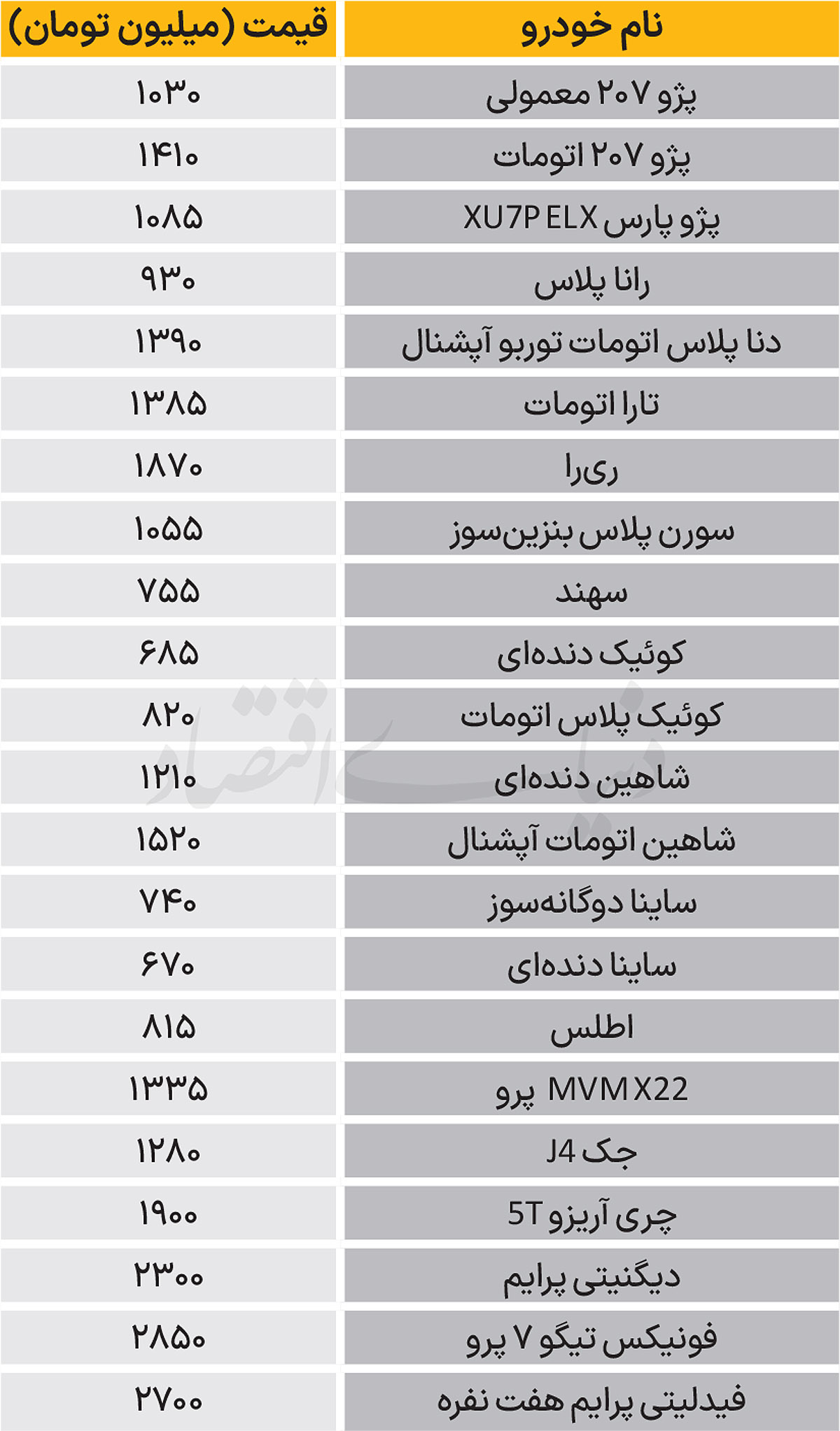 | نام خودرو | قیمت (میلیون تومان) |
|---|---|
| پژو ۲۰۷ معمولی | ۱۰۳۰ |
| پژو ۲۰۷ اتومات | ۱۴۱۰ |
| پژو پارس XU7P ELX | ۱۰۸۵ |
| رانا پلاس | ۹۳۰ |
| دنا پلاس اتومات توربو آپشنال | ۱۳۹۰ |
| تارا اتومات | ۱۳۸۵ |
| ری‌را | ۱۸۷۰ |
| سورن پلاس بنزین‌سوز | ۱۰۵۵ |
| سهند | ۷۵۵ |
| کوئیک دنده‌ای | ۶۸۵ |
| کوئیک پلاس اتومات | ۸۲۰ |
| شاهین دنده‌ای | ۱۲۱۰ |
| شاهین اتومات آپشنال | ۱۵۲۰ |
| ساینا دوگانه‌سوز | ۷۴۰ |
| ساینا دنده‌ای | ۶۷۰ |
| اطلس | ۸۱۵ |
| MVM X22 پرو | ۱۳۳۵ |
| جک J4 | ۱۲۸۰ |
| چری آریزو 5T | ۱۹۰۰ |
| دیگنیتی پرایم | ۲۳۰۰ |
| فونیکس تیگو ۷ پرو | ۲۸۵۰ |
| فیدلیتی پرایم هفت نفره | ۲۷۰۰ |

دنیای اقتصاد